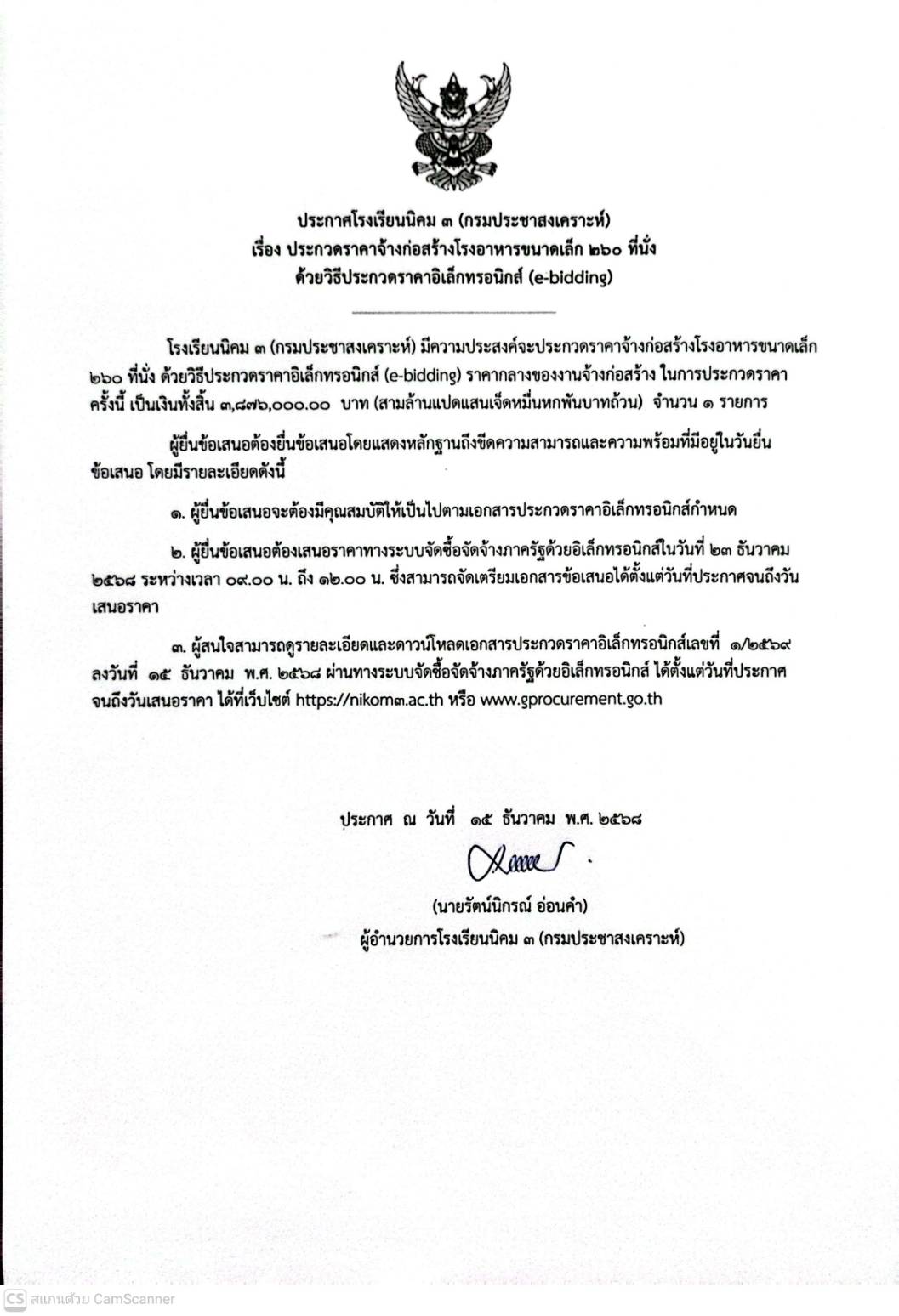 ประกาศโรงเรียนนิคม ๓ (กรมประชาสงเคราะห์)
เรื่อง ประกวดราคาจ้างก่อสร้างโรงอาหารขนาดเล็ก ๒๖๐ ที่นั่ง
ด้วยวิธีประกวดราคาอิเล็กทรอนิกส์ (e-bidding)

โรงเรียนนิคม ๓ (กรมประชาสงเคราะห์) มีความประสงค์จะประกวดราคาจ้างก่อสร้างโรงอาหารขนาดเล็ก ๒๖๐ ที่นั่ง ด้วยวิธีประกวดราคาอิเล็กทรอนิกส์ (e-bidding) ราคากลางของงานจ้างก่อสร้าง ในการประกวดราคาครั้งนี้ เป็นเงินทั้งสิ้น ๓,๘๗๖,๐๐๐.๐๐ บาท (สามล้านแปดแสนเจ็ดหมื่นหกพันบาทถ้วน) จำนวน ๑ รายการ

ผู้ยื่นข้อเสนอต้องยื่นข้อเสนอโดยแสดงหลักฐานถึงขีดความสามารถและความพร้อมที่มีอยู่ในวันยื่นข้อเสนอ โดยมีรายละเอียดดังนี้

๑. ผู้ยื่นข้อเสนอจะต้องมีคุณสมบัติให้เป็นไปตามเอกสารประกวดราคาอิเล็กทรอนิกส์กำหนด

๒. ผู้ยื่นข้อเสนอต้องเสนอราคาทางระบบจัดซื้อจัดจ้างภาครัฐด้วยอิเล็กทรอนิกส์ในวันที่ ๒๓ ธันวาคม ๒๕๖๘ ระหว่างเวลา ๐๙.๐๐ น. ถึง ๑๒.๐๐ น. ซึ่งสามารถจัดเตรียมเอกสารข้อเสนอได้ตั้งแต่วันที่ประกาศจนถึงวันเสนอราคา

๓. ผู้สนใจสามารถดูรายละเอียดและดาวน์โหลดเอกสารประกวดราคาอิเล็กทรอนิกส์เลขที่ ๑/๒๕๖๙ ลงวันที่ ๑๕ ธันวาคม พ.ศ. ๒๕๖๘ ผ่านทางระบบจัดซื้อจัดจ้างภาครัฐด้วยอิเล็กทรอนิกส์ ได้ตั้งแต่วันที่ประกาศจนถึงวันเสนอราคา ได้ที่เว็บไซต์ https://nikom๓.ac.th หรือ www.gprocurement.go.th

ประกาศ ณ วันที่ ๑๕ ธันวาคม พ.ศ. ๒๕๖๘

(นายรัตน์นิกรณ์ อ่อนคำ)
ผู้อำนวยการโรงเรียนนิคม ๓ (กรมประชาสงเคราะห์)

CS สแกนด้วย CamScanner